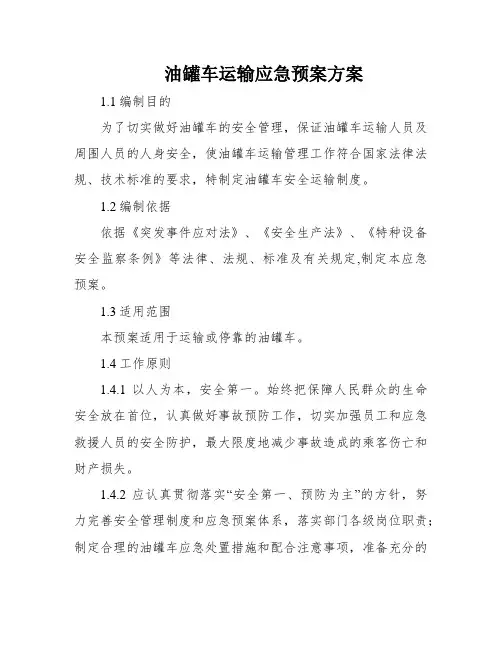 油罐车运输应急预案方案

1.1 编制目的

为了切实做好油罐车的安全管理，保证油罐车运输人员及周围人员的人身安全，使油罐车运输管理工作符合国家法律法规、技术标准的要求，特制定油罐车安全运输制度。

1.2 编制依据

依据《突发事件应对法》、《安全生产法》、《特种设备安全监察条例》等法律、法规、标准及有关规定,制定本应急预案。

1.3 适用范围

本预案适用于运输或停靠的油罐车。

1.4 工作原则

1.4.1 以人为本，安全第一。始终把保障人民群众的生命安全放在首位，认真做好事故预防工作，切实加强员工和应急救援人员的安全防护，最大限度地减少事故造成的乘客伤亡和财产损失。

1.4.2 应认真贯彻落实“安全第一、预防为主”的方针，努力完善安全管理制度和应急预案体系，落实部门各级岗位职责；制定合理的油罐车应急处置措施和配合注意事项，准备充分的